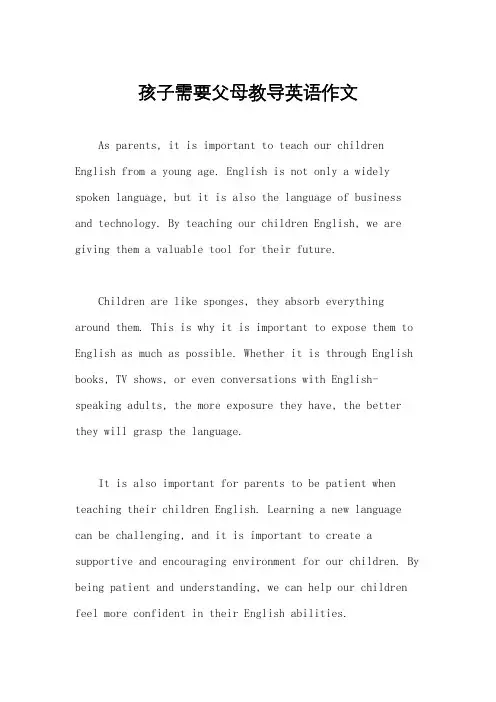 孩子需要父母教导英语作文

As parents, it is important to teach our children English from a young age. English is not only a widely spoken language, but it is also the language of business and technology. By teaching our children English, we are giving them a valuable tool for their future.

Children are like sponges, they absorb everything around them. This is why it is important to expose them to English as much as possible. Whether it is through English books, TV shows, or even conversations with English-speaking adults, the more exposure they have, the better they will grasp the language.

It is also important for parents to be patient when teaching their children English. Learning a new language can be challenging, and it is important to create a supportive and encouraging environment for our children. By being patient and understanding, we can help our children feel more confident in their English abilities.